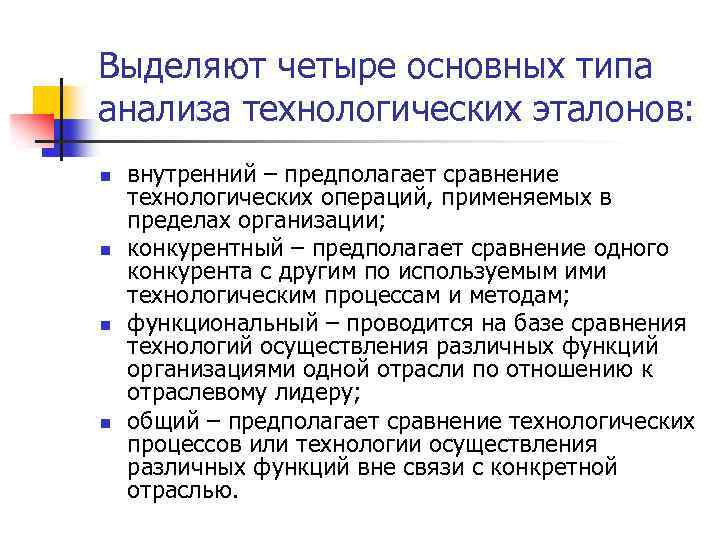 Выделяют четыре основных типа анализа технологических эталонов:

- внутренний – предполагает сравнение технологических операций, применяемых в пределах организации;
- конкурентный – предполагает сравнение одного конкурента с другим по используемым ими технологическим процессам и методам;
- функциональный – проводится на базе сравнения технологий осуществления различных функций организациями одной отрасли по отношению к отраслевому лидеру;
- общий – предполагает сравнение технологических процессов или технологии осуществления различных функций вне связи с конкретной отраслью.